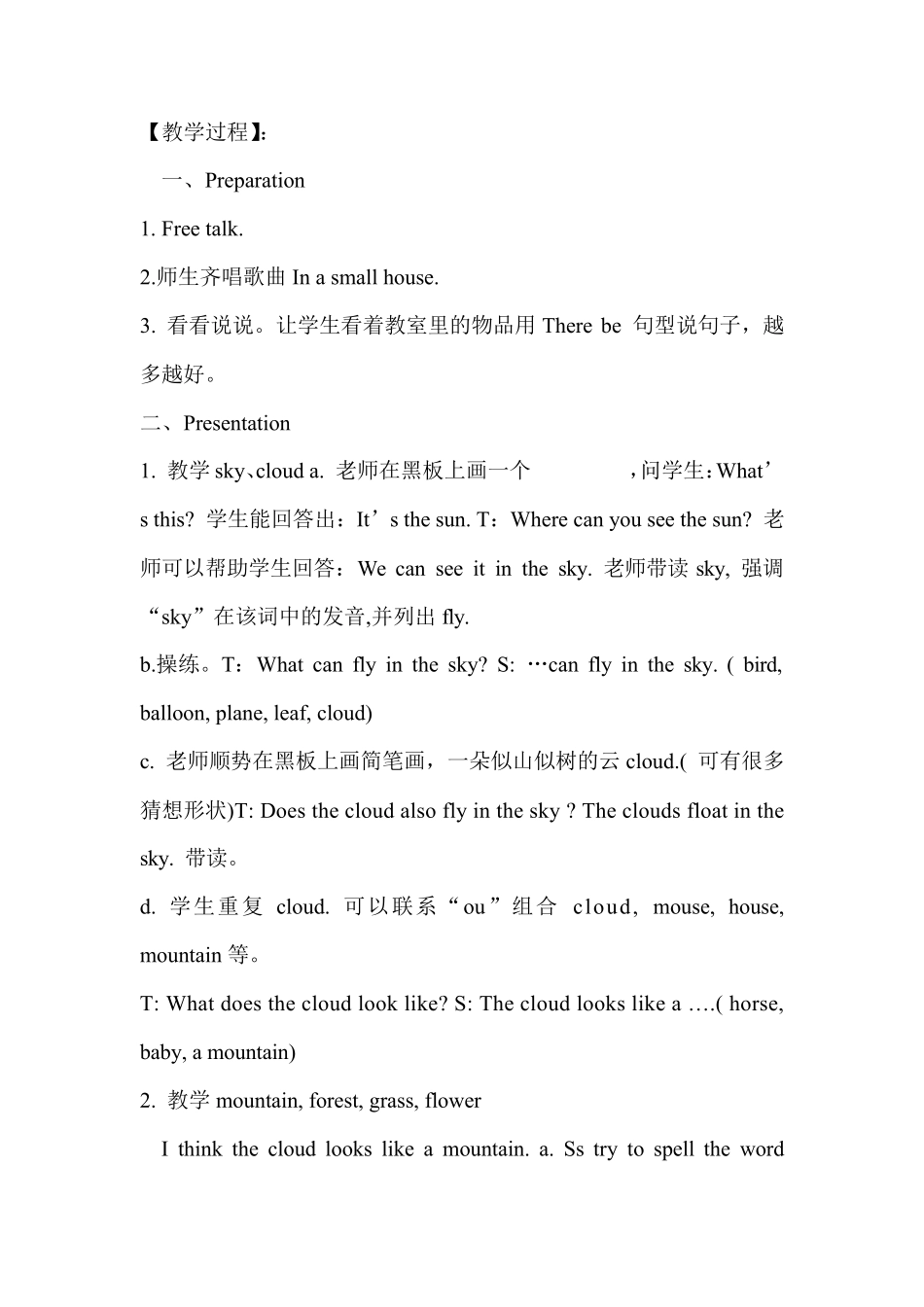 【教学过程】:

一、Preparation

1. Free talk.

2.师生齐唱歌曲 In a small house.

3. 看看说说。让学生看着教室里的物品用 There be 句型说句子，越多越好。

二、Presentation

1. 教学 sky、cloud a. 老师在黑板上画一个 ，问学生：What’s this? 学生能回答出：It’s the sun. T：Where can you see the sun? 老师可以帮助学生回答：We can see it in the sky. 老师带读 sky, 强调“sky”在该词中的发音,并列出 fly.

b.操练。T：What can fly in the sky? S: …can fly in the sky. ( bird, balloon, plane, leaf, cloud)

c. 老师顺势在黑板上画简笔画，一朵似山似树的云 cloud.( 可有很多猜想形状)T: Does the cloud also fly in the sky ? The clouds float in the sky. 带读。

d. 学生重复 cloud. 可以联系“ou”组合 cloud, mouse, house, mountain 等。

T: What does the cloud look like? S: The cloud looks like a ….( horse, baby, a mountain)

2. 教学 mountain, forest, grass, flower

I think the cloud looks like a mountain. a. Ss try to spell the word